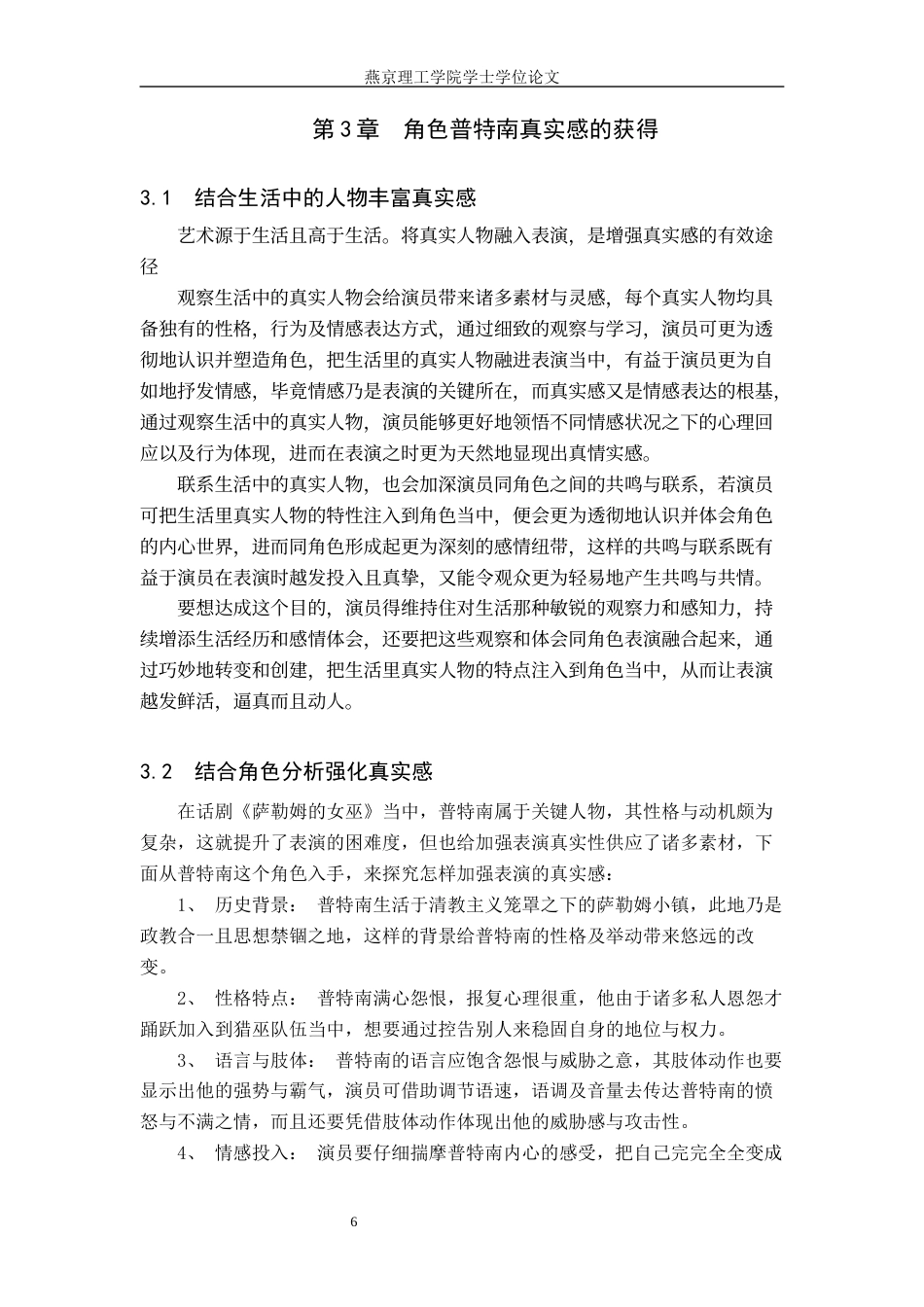 燕京理工学院学士学位论文

第3章　角色普特南真实感的获得

3.1　结合生活中的人物丰富真实感

艺术源于生活且高于生活。将真实人物融入表演，是增强真实感的有效途径

观察生活中的真实人物会给演员带来诸多素材与灵感，每个真实人物均具备独有的性格，行为及情感表达方式，通过细致的观察与学习，演员可更为透彻地认识并塑造角色，把生活里的真实人物融进表演当中，有益于演员更为自如地抒发情感，毕竟情感乃是表演的关键所在，而真实感又是情感表达的根基，通过观察生活中的真实人物，演员能够更好地领悟不同情感状况之下的心理回应以及行为体现，进而在表演之时更为天然地显现出真情实感。

联系生活中的真实人物，也会加深演员同角色之间的共鸣与联系，若演员可把生活里真实人物的特性注入到角色当中，便会更为透彻地认识并体会角色的内心世界，进而同角色形成起更为深刻的感情纽带，这样的共鸣与联系既有益于演员在表演时越发投入且真挚，又能令观众更为轻易地产生共鸣与共情。

要想达成这个目的，演员得维持住对生活那种敏锐的观察力和感知力，持续增添生活经历和感情体会，还要把这些观察和体会同角色表演融合起来，通过巧妙地转变和创建，把生活里真实人物的特点注入到角色当中，从而让表演越发鲜活，逼真而且动人。

3.2　结合角色分析强化真实感

在话剧《萨勒姆的女巫》当中，普特南属于关键人物，其性格与动机颇为复杂，这就提升了表演的困难度，但也给加强表演真实性供应了诸多素材，下面从普特南这个角色入手，来探究怎样加强表演的真实感：

1、　历史背景：　普特南生活于清教主义笼罩之下的萨勒姆小镇，此地乃是政教合一且思想禁锢之地，这样的背景给普特南的性格及举动带来悠远的改变。

2、　性格特点：　普特南满心怨恨，报复心理很重，他由于诸多私人恩怨才踊跃加入到猎巫队伍当中，想要通过控告别人来稳固自身的地位与权力。

3、　语言与肢体：　普特南的语言应饱含怨恨与威胁之意，其肢体动作也要显示出他的强势与霸气，演员可借助调节语速，语调及音量去传达普特南的愤怒与不满之情，而且还要凭借肢体动作体现出他的威胁感与攻击性。

4、　情感投入：　演员要仔细揣摩普特南内心的感受，把自己完完全全变成

6